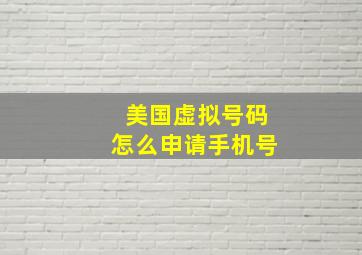 美国虚拟号码
怎么申请手机号